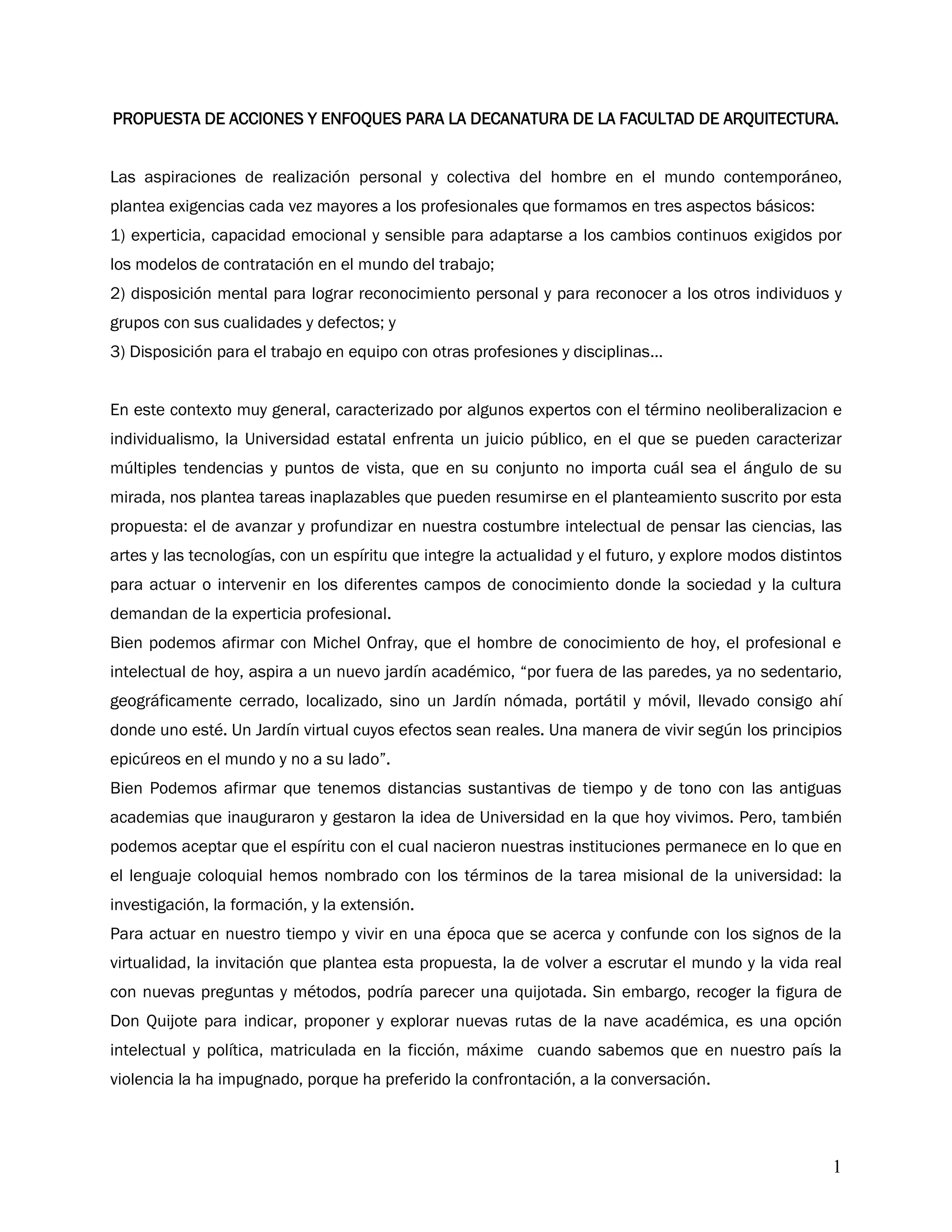 PROPUESTA DE ACCIONES Y ENFOQUES PARA LA DECANATURA DE LA FACULTAD DE ARQUITECTURA.

Las aspiraciones de realización personal y colectiva del hombre en el mundo contemporáneo, plantea exigencias cada vez mayores a los profesionales que formamos en tres aspectos básicos:
1) experticia, capacidad emocional y sensible para adaptarse a los cambios continuos exigidos por los modelos de contratación en el mundo del trabajo;
2) disposición mental para lograr reconocimiento personal y para reconocer a los otros individuos y grupos con sus cualidades y defectos; y
3) Disposición para el trabajo en equipo con otras profesiones y disciplinas…

En este contexto muy general, caracterizado por algunos expertos con el término neoliberalizacion e individualismo, la Universidad estatal enfrenta un juicio público, en el que se pueden caracterizar múltiples tendencias y puntos de vista, que en su conjunto no importa cuál sea el ángulo de su mirada, nos plantea tareas inaplazables que pueden resumirse en el planteamiento suscrito por esta propuesta: el de avanzar y profundizar en nuestra costumbre intelectual de pensar las ciencias, las artes y las tecnologías, con un espíritu que integre la actualidad y el futuro, y explore modos distintos para actuar o intervenir en los diferentes campos de conocimiento donde la sociedad y la cultura demandan de la experticia profesional.
Bien podemos afirmar con Michel Onfray, que el hombre de conocimiento de hoy, el profesional e intelectual de hoy, aspira a un nuevo jardín académico, “por fuera de las paredes, ya no sedentario, geográficamente cerrado, localizado, sino un Jardín nómada, portátil y móvil, llevado consigo ahí donde uno esté. Un Jardín virtual cuyos efectos sean reales. Una manera de vivir según los principios epicúreos en el mundo y no a su lado”.
Bien Podemos afirmar que tenemos distancias sustantivas de tiempo y de tono con las antiguas academias que inauguraron y gestaron la idea de Universidad en la que hoy vivimos. Pero, también podemos aceptar que el espíritu con el cual nacieron nuestras instituciones permanece en lo que en el lenguaje coloquial hemos nombrado con los términos de la tarea misional de la universidad: la investigación, la formación, y la extensión.
Para actuar en nuestro tiempo y vivir en una época que se acerca y confunde con los signos de la virtualidad, la invitación que plantea esta propuesta, la de volver a escrutar el mundo y la vida real con nuevas preguntas y métodos, podría parecer una quijotada. Sin embargo, recoger la figura de Don Quijote para indicar, proponer y explorar nuevas rutas de la nave académica, es una opción intelectual y política, matriculada en la ficción, máxime cuando sabemos que en nuestro país la violencia la ha impugnado, porque ha preferido la confrontación, a la conversación.

1